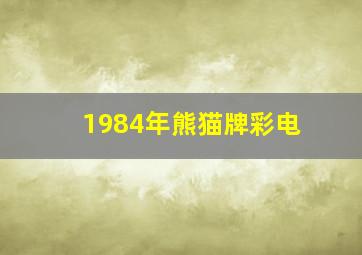 1984年熊猫牌彩电